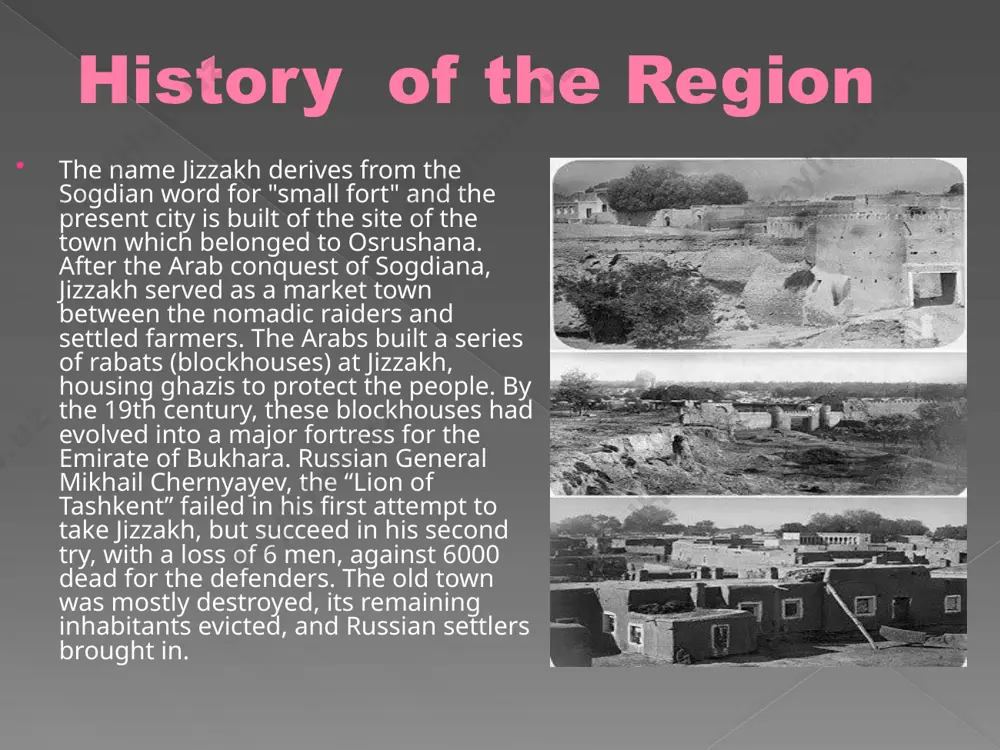 History of the Region

The name Jizzakh derives from the Sogdian word for "small fort" and the present city is built of the site of the town which belonged to Osrushana. After the Arab conquest of Sogdiana, Jizzakh served as a market town between the nomadic raiders and settled farmers. The Arabs built a series of rabats (blockhouses) at Jizzakh, housing ghazis to protect the people. By the 19th century, these blockhouses had evolved into a major fortress for the Emirate of Bukhara. Russian General Mikhail Chernyayev, the “Lion of Tashkent” failed in his first attempt to take Jizzakh, but succeed in his second try, with a loss of 6 men, against 6000 dead for the defenders. The old town was mostly destroyed, its remaining inhabitants evicted, and Russian settlers brought in.